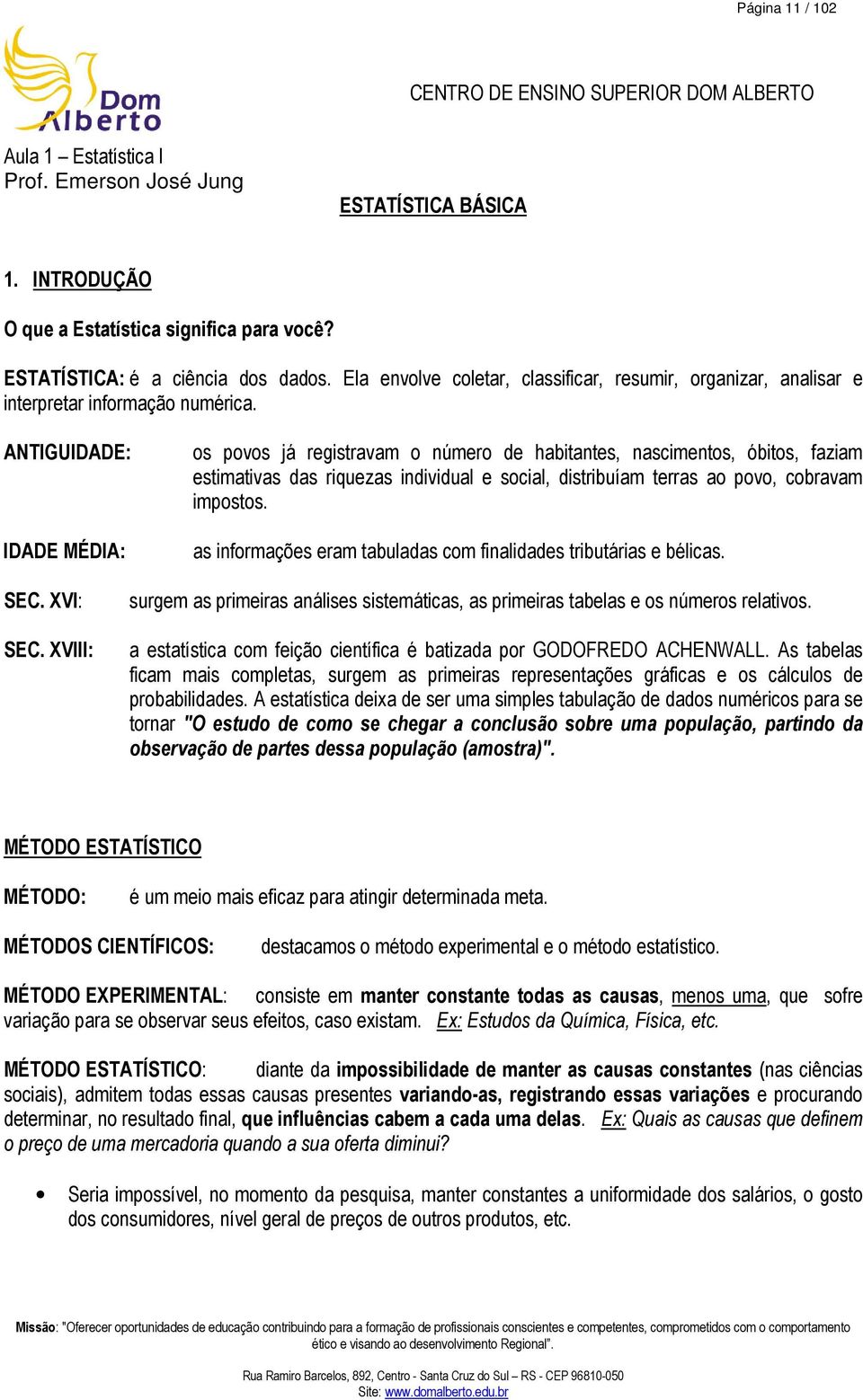 Página 11 / 102

Dom Alberto

CENTRO DE ENSINO SUPERIOR DOM ALBERTO

Aula 1 – Estatística I
Prof. Emerson José Jung

ESTATÍSTICA BÁSICA

1. INTRODUÇÃO

O que a Estatística significa para você?

ESTATÍSTICA: é a ciência dos dados. Ela envolve coletar, classificar, resumir, organizar, analisar e interpretar informação numérica.

ANTIGUIDADE: os povos já registravam o número de habitantes, nascimentos, óbitos, faziam estimativas das riquezas individual e social, distribuíam terras ao povo, cobravam impostos.

IDADE MÉDIA: as informações eram tabuladas com finalidades tributárias e bélicas.

SEC. XVI: surgem as primeiras análises sistemáticas, as primeiras tabelas e os números relativos.

SEC. XVIII: a estatística com feição científica é batizada por GODOFREDO ACHENWALL. As tabelas ficam mais completas, surgem as primeiras representações gráficas e os cálculos de probabilidades. A estatística deixa de ser uma simples tabulação de dados numéricos para se tornar "O estudo de como se chegar a conclusão sobre uma população, partindo da observação de partes dessa população (amostra)".

MÉTODO ESTATÍSTICO

MÉTODO: é um meio mais eficaz para atingir determinada meta.

MÉTODOS CIENTÍFICOS: destacamos o método experimental e o método estatístico.

MÉTODO EXPERIMENTAL: consiste em manter constante todas as causas, menos uma, que sofre variação para se observar seus efeitos, caso existam. Ex: Estudos da Química, Física, etc.

MÉTODO ESTATÍSTICO: diante da impossibilidade de manter as causas constantes (nas ciências sociais), admitem todas essas causas presentes variando-as, registrando essas variações e procurando determinar, no resultado final, que influências cabem a cada uma delas. Ex: Quais as causas que definem o preço de uma mercadoria quando a sua oferta diminui?

• Seria impossível, no momento da pesquisa, manter constantes a uniformidade dos salários, o gosto dos consumidores, nível geral de preços de outros produtos, etc.

Missão: "Oferecer oportunidades de educação contribuindo para a formação de profissionais conscientes e competentes, comprometidos com o comportamento ético e visando ao desenvolvimento Regional".

Rua Ramiro Barcelos, 892, Centro - Santa Cruz do Sul – RS - CEP 96810-050
Site: www.domalberto.edu.br